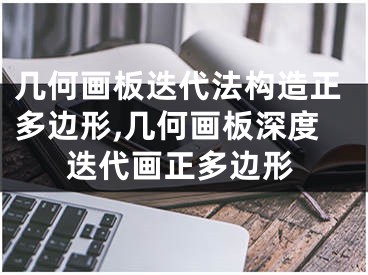 几何画板迭代法构造正多边形,几何画板深度迭代画正多边形